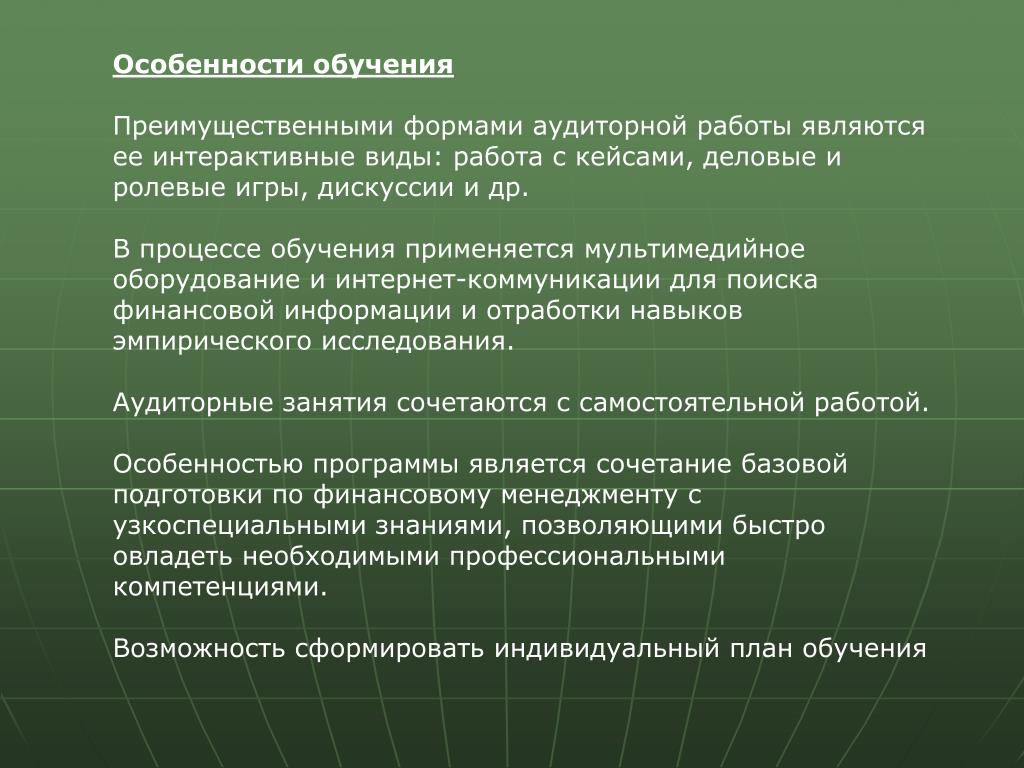 Особенности обучения

Преимущественными формами аудиторной работы являются ее интерактивные виды: работа с кейсами, деловые и ролевые игры, дискуссии и др.

В процессе обучения применяется мультимедийное оборудование и интернет-коммуникации для поиска финансовой информации и отработки навыков эмпирического исследования.

Аудиторные занятия сочетаются с самостоятельной работой.

Особенностью программы является сочетание базовой подготовки по финансовому менеджменту с узкоспециальными знаниями, позволяющими быстро овладеть необходимыми профессиональными компетенциями.

Возможность сформировать индивидуальный план обучения